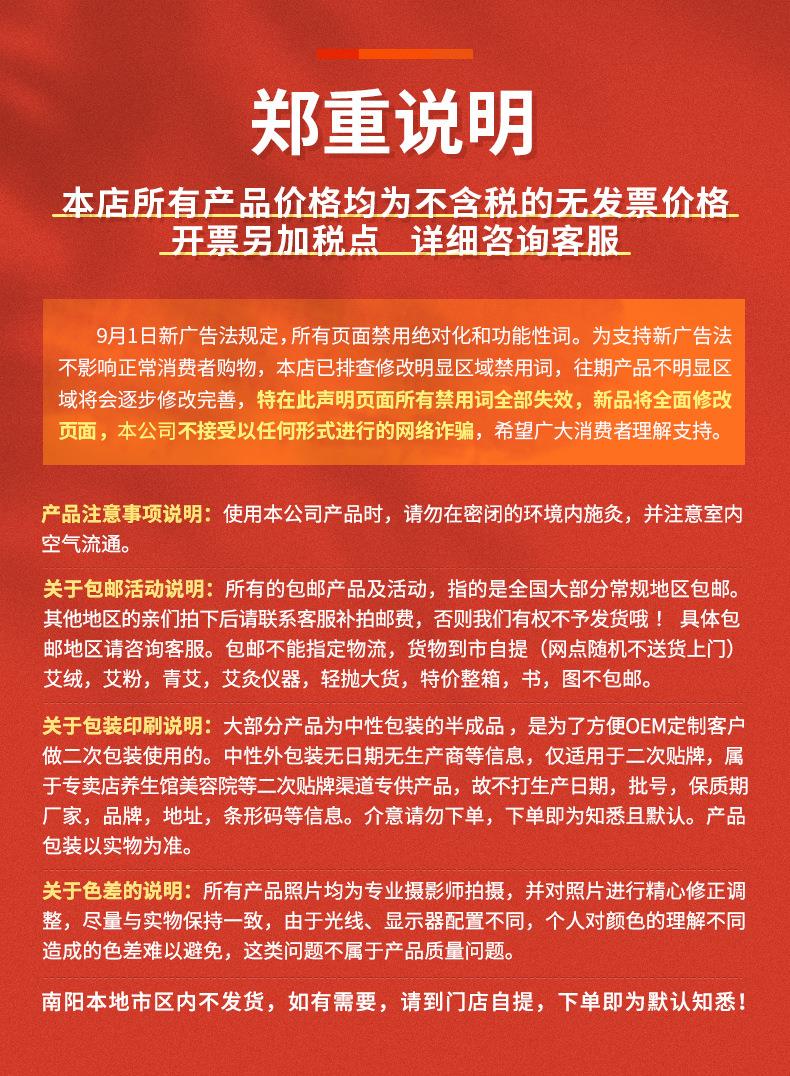 郑重说明

本店所有产品价格均为不含税的无发票价格
开票另加税点　详细咨询客服

9月1日新广告法规定，所有页面禁用绝对化和功能性词。为支持新广告法不影响正常消费者购物，本店已排查修改明显区域禁用词，往期产品不明显区域将会逐步修改完善，特在此声明页面所有禁用词全部失效，新品将全面修改页面，本公司不接受以任何形式进行的网络诈骗，希望广大消费者理解支持。

产品注意事项说明：使用本公司产品时，请勿在密闭的环境内施灸，并注意室内空气流通。

关于包邮活动说明：所有的包邮产品及活动，指的是全国大部分常规地区包邮。其他地区的亲们拍下后请联系客服补拍邮费，否则我们有权不予发货哦！ 具体包邮地区请咨询客服。包邮不能指定物流，货物到市自提（网点随机不送货上门）艾绒，艾粉，青艾，艾灸仪器，轻抛大货，特价整箱，书，图不包邮。

关于包装印刷说明：大部分产品为中性包装的半成品，是为了方便OEM定制客户做二次包装使用的。中性外包装无日期无生产商等信息，仅适用于二次贴牌，属于专卖店养生馆美容院等二次贴牌渠道专供产品，故不打生产日期，批号，保质期厂家，品牌，地址，条形码等信息。介意请勿下单，下单即为知悉且默认。产品包装以实物为准。

关于色差的说明：所有产品照片均为专业摄影师拍摄，并对照片进行精心修正调整，尽量与实物保持一致，由于光线、显示器配置不同，个人对颜色的理解不同造成的色差难以避免，这类问题不属于产品质量问题。

南阳本地市区内不发货，如有需要，请到门店自提，下单即为默认知悉！